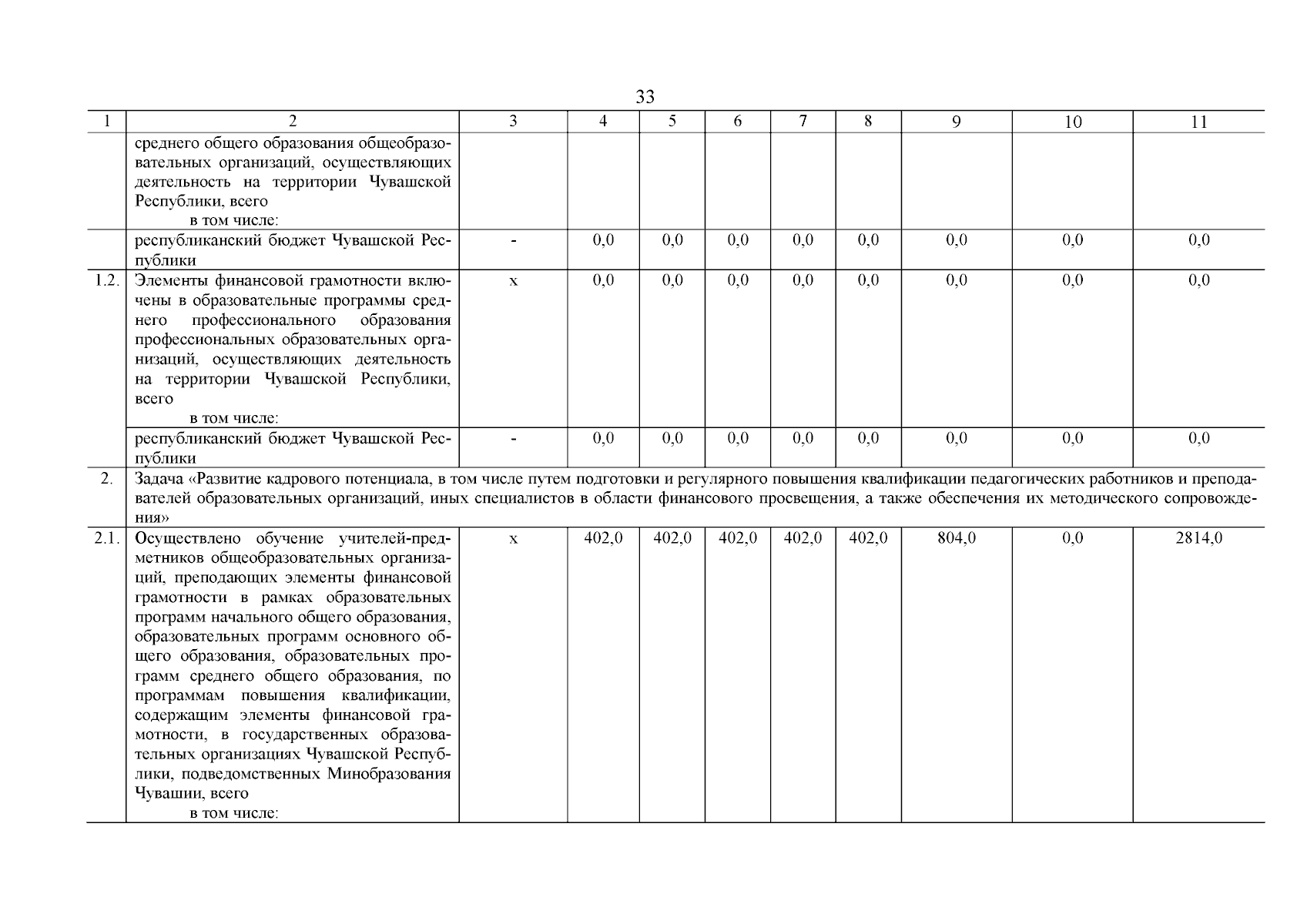 33

| 1 | 2 | 3 | 4 | 5 | 6 | 7 | 8 | 9 | 10 | 11 |
|---|---|---|---|---|---|---|---|---|---|---|
|  | среднего общего образования общеобразовательных организаций, осуществляющих деятельность на территории Чувашской Республики, всего в том числе: |  |  |  |  |  |  |  |  |  |
|  | республиканский бюджет Чувашской Республики | - | 0,0 | 0,0 | 0,0 | 0,0 | 0,0 | 0,0 | 0,0 | 0,0 |
| 1.2. | Элементы финансовой грамотности включены в образовательные программы среднего профессионального образования профессиональных образовательных организаций, осуществляющих деятельность на территории Чувашской Республики, всего в том числе: | х | 0,0 | 0,0 | 0,0 | 0,0 | 0,0 | 0,0 | 0,0 | 0,0 |
|  | республиканский бюджет Чувашской Республики | - | 0,0 | 0,0 | 0,0 | 0,0 | 0,0 | 0,0 | 0,0 | 0,0 |
| 2. | Задача «Развитие кадрового потенциала, в том числе путем подготовки и регулярного повышения квалификации педагогических работников и преподавателей образовательных организаций, иных специалистов в области финансового просвещения, а также обеспечения их методического сопровождения» |  |  |  |  |  |  |  |  |  |
| 2.1. | Осуществлено обучение учителей-предметников общеобразовательных организаций, преподающих элементы финансовой грамотности в рамках образовательных программ начального общего образования, образовательных программ основного общего образования, образовательных программ среднего общего образования, по программам повышения квалификации, содержащим элементы финансовой грамотности, в государственных образовательных организациях Чувашской Республики, подведомственных Минобразования Чувашии, всего в том числе: | х | 402,0 | 402,0 | 402,0 | 402,0 | 402,0 | 804,0 | 0,0 | 2814,0 |